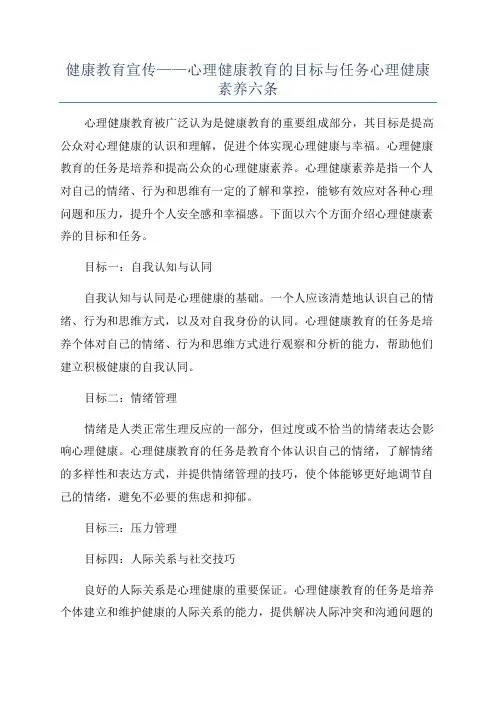 健康教育宣传——心理健康教育的目标与任务心理健康素养六条

心理健康教育被广泛认为是健康教育的重要组成部分，其目标是提高公众对心理健康的认识和理解，促进个体实现心理健康与幸福。心理健康教育的任务是培养和提高公众的心理健康素养。心理健康素养是指一个人对自己的情绪、行为和思维有一定的了解和掌控，能够有效应对各种心理问题和压力，提升个人安全感和幸福感。下面以六个方面介绍心理健康素养的目标和任务。

目标一：自我认知与认同

自我认知与认同是心理健康的基础。一个人应该清楚地认识自己的情绪、行为和思维方式，以及对自我身份的认同。心理健康教育的任务是培养个体对自己的情绪、行为和思维方式进行观察和分析的能力，帮助他们建立积极健康的自我认同。

目标二：情绪管理

情绪是人类正常生理反应的一部分，但过度或不恰当的情绪表达会影响心理健康。心理健康教育的任务是教育个体认识自己的情绪，了解情绪的多样性和表达方式，并提供情绪管理的技巧，使个体能够更好地调节自己的情绪，避免不必要的焦虑和抑郁。

目标三：压力管理

目标四：人际关系与社交技巧

良好的人际关系是心理健康的重要保证。心理健康教育的任务是培养个体建立和维护健康的人际关系的能力，提供解决人际冲突和沟通问题的